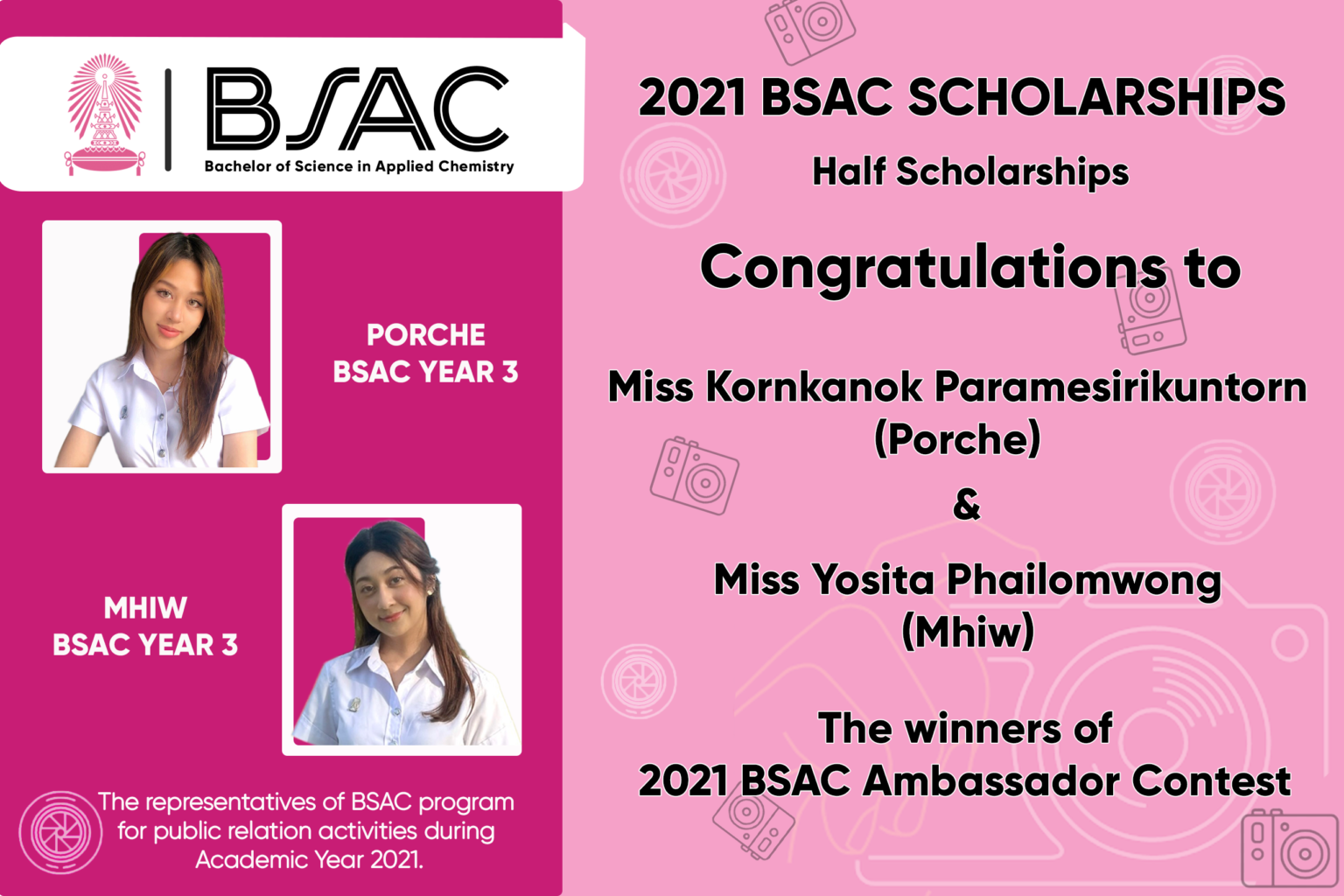 BSAC
Bachelor of Science in Applied Chemistry

PORCHE
BSAC YEAR 3

MHIW
BSAC YEAR 3

The representatives of BSAC program for public relation activities during Academic Year 2021.

2021 BSAC SCHOLARSHIPS
Half Scholarships

Congratulations to

Miss Kornkanok Paramesirikuntorn
(Porche)
&
Miss Yosita Phailomwong
(Mhiw)

The winners of
2021 BSAC Ambassador Contest